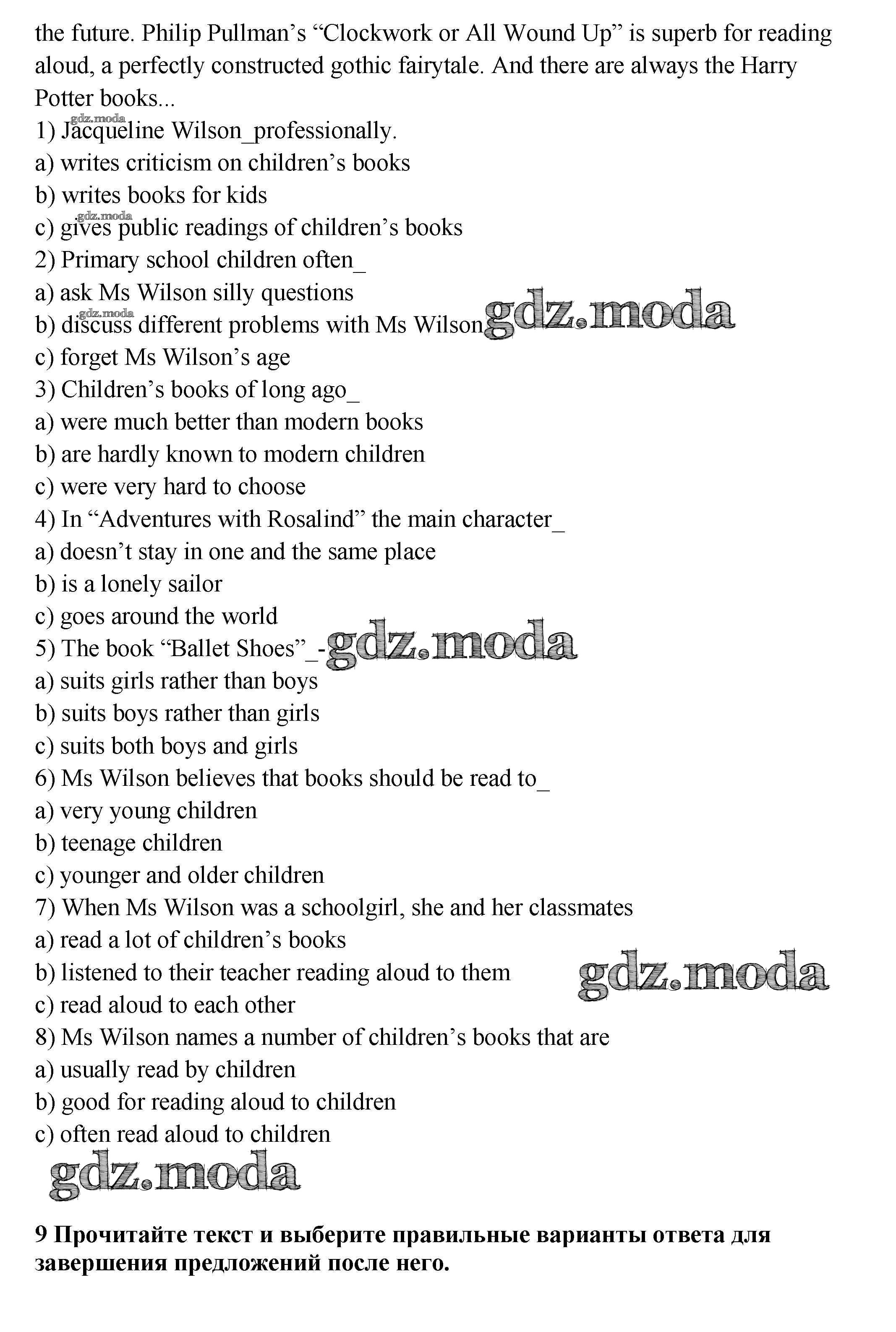 the future. Philip Pullman's "Clockwork or All Wound Up" is superb for reading aloud, a perfectly constructed gothic fairytale. And there are always the Harry Potter books...
gdz.moda
1) Jacqueline Wilson_professionally.
a) writes criticism on children's books
b) writes books for kids
gdz.moda
c) gives public readings of children's books
2) Primary school children often_
a) ask Ms Wilson silly questions
gdz.moda
b) discuss different problems with Ms Wilson gdz.moda
c) forget Ms Wilson's age
3) Children's books of long ago_
a) were much better than modern books
b) are hardly known to modern children
c) were very hard to choose
4) In "Adventures with Rosalind" the main character_
a) doesn't stay in one and the same place
b) is a lonely sailor
c) goes around the world
5) The book "Ballet Shoes"_- gdz.moda
a) suits girls rather than boys
b) suits boys rather than girls
c) suits both boys and girls
6) Ms Wilson believes that books should be read to_
a) very young children
b) teenage children
c) younger and older children
7) When Ms Wilson was a schoolgirl, she and her classmates
a) read a lot of children's books
b) listened to their teacher reading aloud to them gdz.moda
c) read aloud to each other
8) Ms Wilson names a number of children's books that are
a) usually read by children
b) good for reading aloud to children
c) often read aloud to children
gdz.moda

9 Прочитайте текст и выберите правильные варианты ответа для завершения предложений после него.